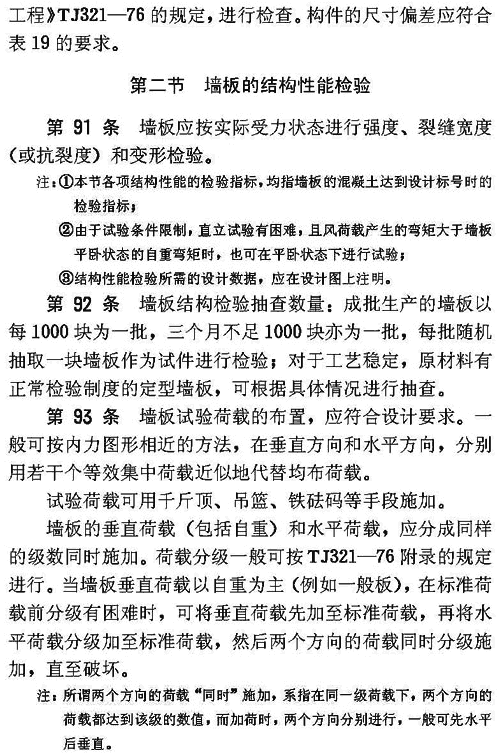 工程》TJ321—76 的规定，进行检查。构件的尺寸偏差应符合表 19 的要求。

第二节　墙板的结构性能检验

第 91 条　墙板应按实际受力状态进行强度、裂缝宽度（或抗裂度）和变形检验。

注：①本节各项结构性能的检验指标，均指墙板的混凝土达到设计标号时的检验指标；
②由于试验条件限制，直立试验有困难，且风荷载产生的弯矩大于墙板平卧状态的自重弯矩时，也可在平卧状态下进行试验；
③结构性能检验所需的设计数据，应在设计图上注明。

第 92 条　墙板结构检验抽查数量：成批生产的墙板以每 1000 块为一批，三个月不足 1000 块亦为一批，每批随机抽取一块墙板作为试件进行检验；对于工艺稳定，原材料有正常检验制度的定型墙板，可根据具体情况进行抽查。

第 93 条　墙板试验荷载的布置，应符合设计要求。一般可按内力图形相近的方法，在垂直方向和水平方向，分别用若干个等效集中荷载近似地代替均布荷载。

试验荷载可用千斤顶、吊篮、铁砝码等手段施加。

墙板的垂直荷载（包括自重）和水平荷载，应分成同样的级数同时施加。荷载分级一般可按 TJ321—76 附录的规定进行。当墙板垂直荷载以自重为主（例如一般板），在标准荷载前分级有困难时，可将垂直荷载先加至标准荷载，再将水平荷载分级加至标准荷载，然后两个方向的荷载同时分级施加，直至破坏。

注：所谓两个方向的荷载“同时”施加，系指在同一级荷载下，两个方向的荷载都达到该级的数值，而加荷时，两个方向分别进行，一般可先水平后垂直。